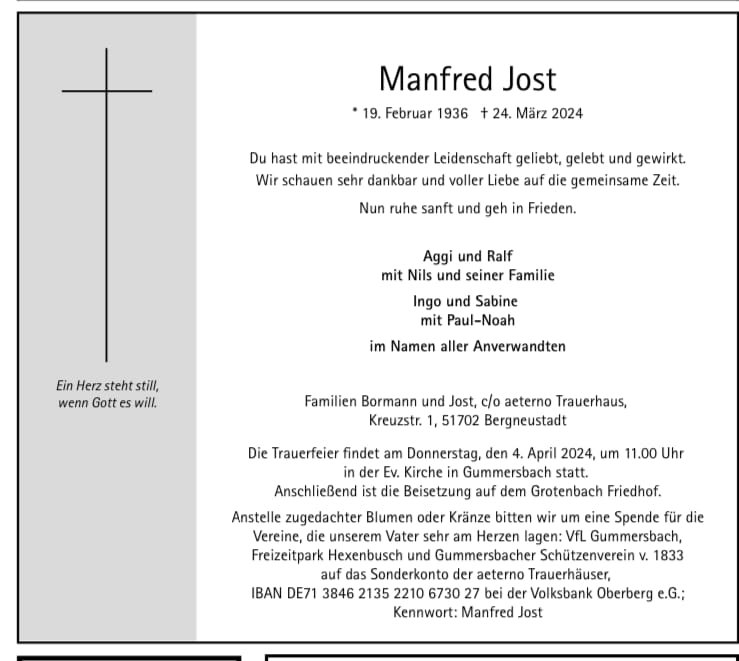 Ein Herz steht still, wenn Gott es will.

Manfred Jost

* 19. Februar 1936 † 24. März 2024

Du hast mit beeindruckender Leidenschaft geliebt, gelebt und gewirkt. Wir schauen sehr dankbar und voller Liebe auf die gemeinsame Zeit.

Nun ruhe sanft und geh in Frieden.

Aggi und Ralf
mit Nils und seiner Familie

Ingo und Sabine
mit Paul-Noah

im Namen aller Anverwandten

Familien Bormann und Jost, c/o aeterno Trauerhaus, Kreuzstr. 1, 51702 Bergneustadt

Die Trauerfeier findet am Donnerstag, den 4. April 2024, um 11.00 Uhr in der Ev. Kirche in Gummersbach statt. Anschließend ist die Beisetzung auf dem Grotenbach Friedhof.

Anstelle zugedachter Blumen oder Kränze bitten wir um eine Spende für die Vereine, die unserem Vater sehr am Herzen lagen: VfL Gummersbach, Freizeitpark Hexenbusch und Gummersbacher Schützenverein v. 1833 auf das Sonderkonto der aeterno Trauerhäuser, IBAN DE71 3846 2135 2210 6730 27 bei der Volksbank Oberberg e.G.; Kennwort: Manfred Jost